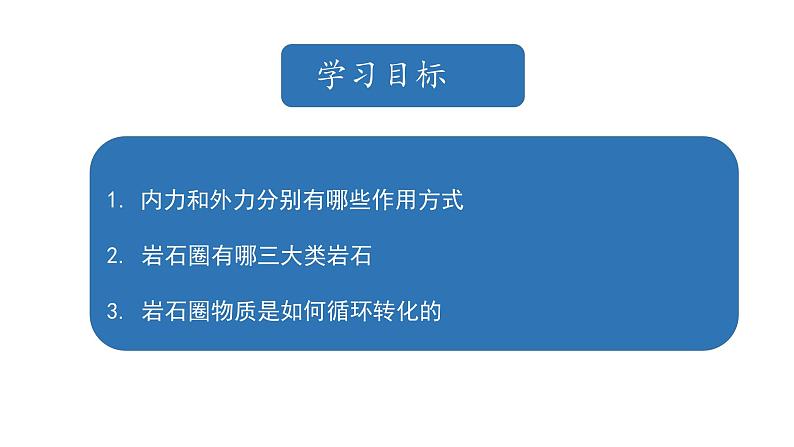 学习目标

1. 内力和外力分别有哪些作用方式

2. 岩石圈有哪三大类岩石

3. 岩石圈物质是如何循环转化的